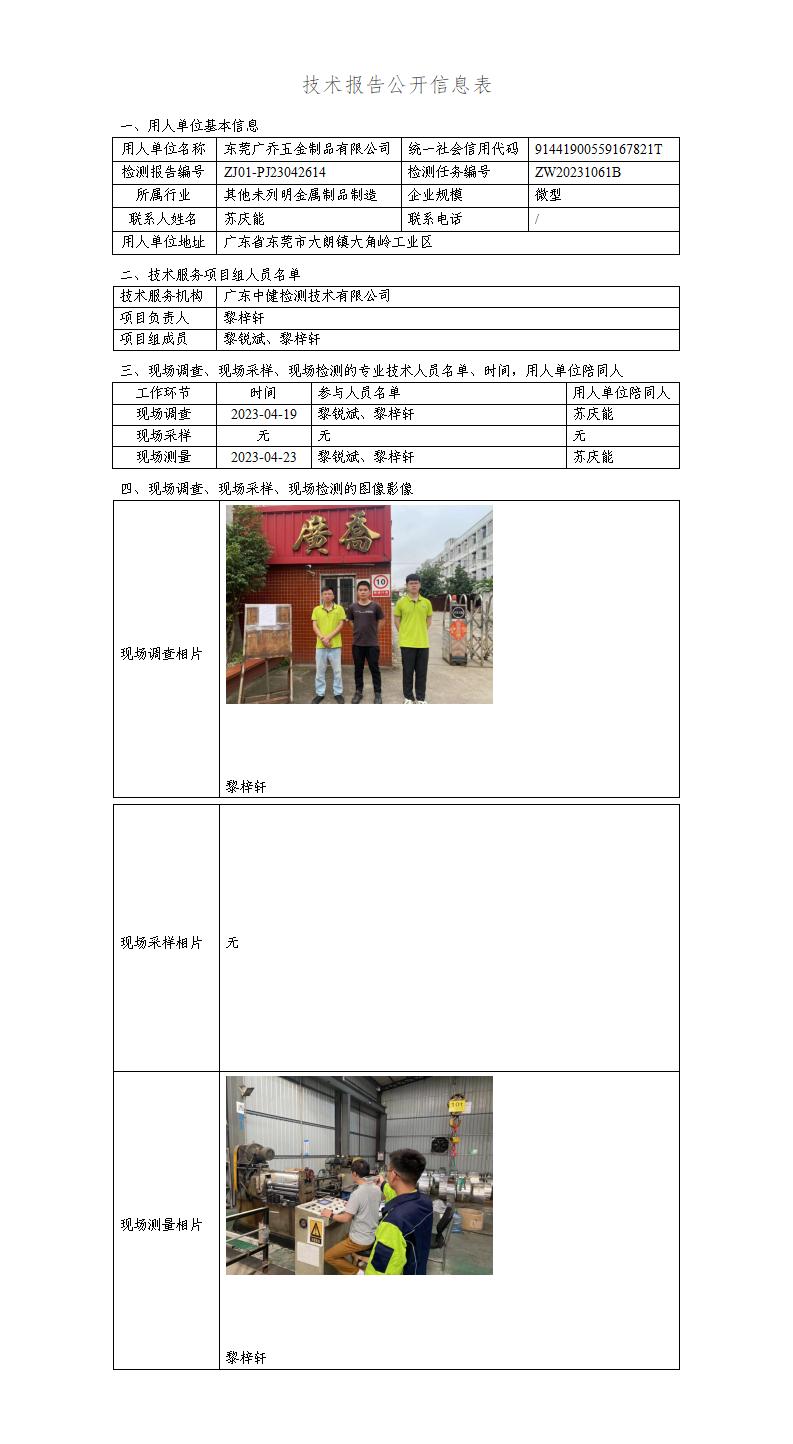 技术报告公开信息表

一、用人单位基本信息

| 用人单位名称 | 东莞广乔五金制品有限公司 | 统一社会信用代码 | 91441900559167821T |
|---|---|---|---|
| 检测报告编号 | ZJ01-PJ23042614 | 检测任务编号 | ZW20231061B |
| 所属行业 | 其他未列明金属制品制造 | 企业规模 | 微型 |
| 联系人姓名 | 苏庆能 | 联系电话 | / |
| 用人单位地址 | 广东省东莞市大朗镇大角岭工业区 | | |

二、技术服务项目组人员名单

| 技术服务机构 | 广东中健检测技术有限公司 |
|---|---|
| 项目负责人 | 黎梓轩 |
| 项目组成员 | 黎锐斌、黎梓轩 |

三、现场调查、现场采样、现场检测的专业技术人员名单、时间，用人单位陪同人

| 工作环节 | 时间 | 参与人员名单 | 用人单位陪同人 |
|---|---|---|---|
| 现场调查 | 2023-04-19 | 黎锐斌、黎梓轩 | 苏庆能 |
| 现场采样 | 无 | 无 | 无 |
| 现场测量 | 2023-04-23 | 黎锐斌、黎梓轩 | 苏庆能 |

四、现场调查、现场采样、现场检测的图像影像

| 现场调查相片 | 廣高 10 黎梓轩 |
|---|---|
| 现场采样相片 | 无 |
| 现场测量相片 | 黎梓轩 |